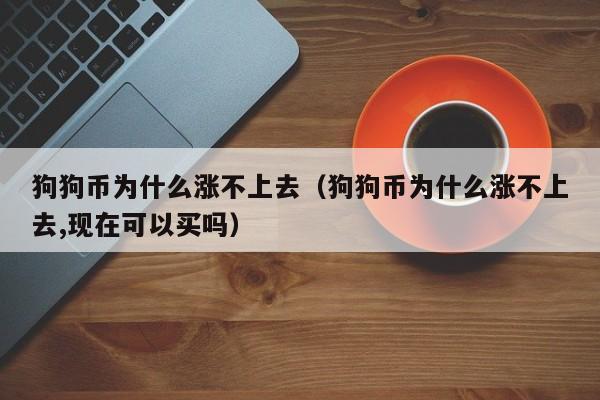 狗狗币为什么涨不上去（狗狗币为什么涨不上去,现在可以买吗）